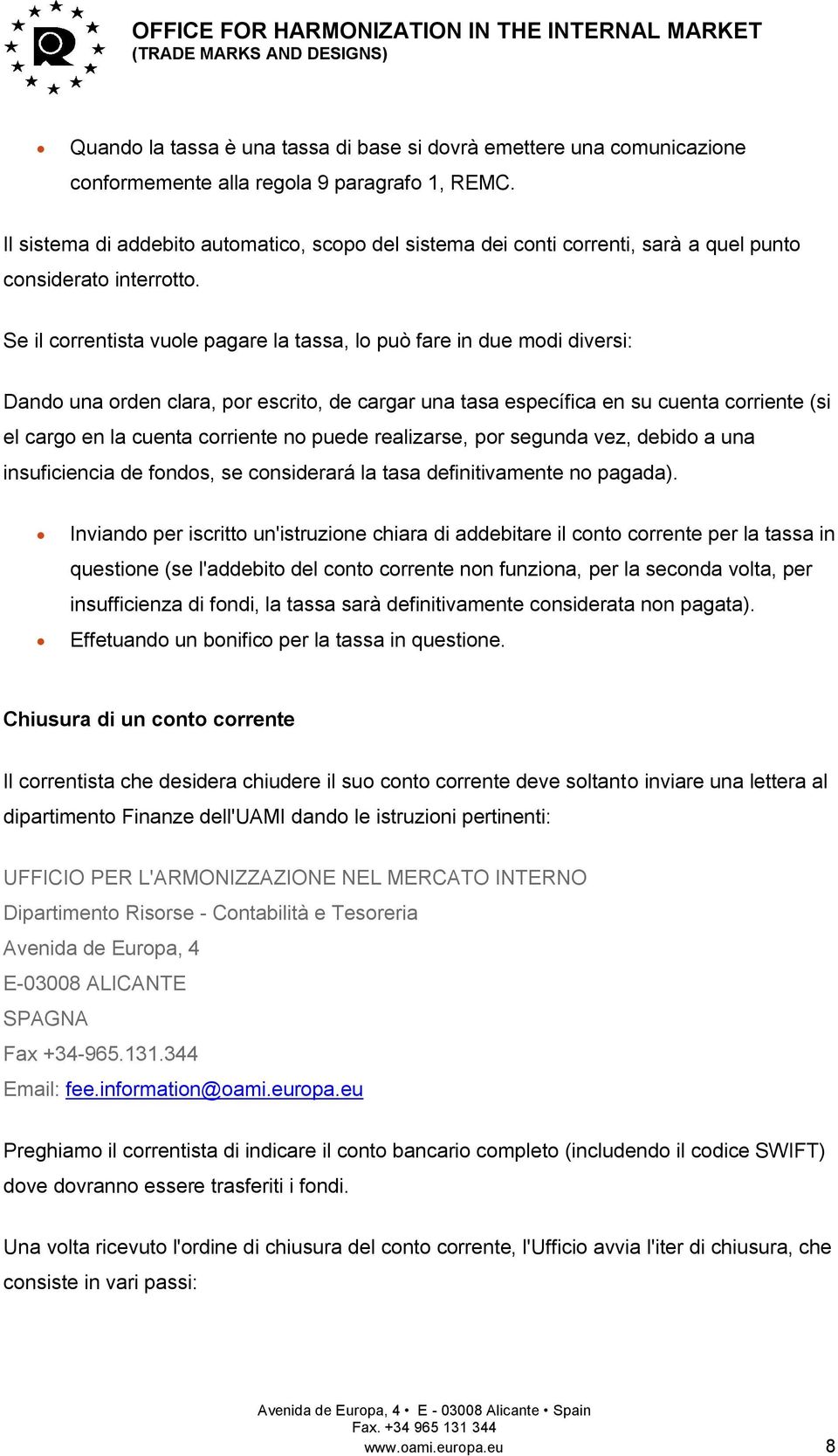 OFFICE FOR HARMONIZATION IN THE INTERNAL MARKET
(TRADE MARKS AND DESIGNS)

• Quando la tassa è una tassa di base si dovrà emettere una comunicazione conformemente alla regola 9 paragrafo 1, REMC.

Il sistema di addebito automatico, scopo del sistema dei conti correnti, sarà a quel punto considerato interrotto.

Se il correntista vuole pagare la tassa, lo può fare in due modi diversi:

Dando una orden clara, por escrito, de cargar una tasa específica en su cuenta corriente (si el cargo en la cuenta corriente no puede realizarse, por segunda vez, debido a una insuficiencia de fondos, se considerará la tasa definitivamente no pagada).

• Inviando per iscritto un'istruzione chiara di addebitare il conto corrente per la tassa in questione (se l'addebito del conto corrente non funziona, per la seconda volta, per insufficienza di fondi, la tassa sarà definitivamente considerata non pagata).
• Effetuando un bonifico per la tassa in questione.

Chiusura di un conto corrente

Il correntista che desidera chiudere il suo conto corrente deve soltanto inviare una lettera al dipartimento Finanze dell'UAMI dando le istruzioni pertinenti:

UFFICIO PER L'ARMONIZZAZIONE NEL MERCATO INTERNO
Dipartimento Risorse - Contabilità e Tesoreria
Avenida de Europa, 4
E-03008 ALICANTE
SPAGNA
Fax +34-965.131.344
Email: fee.information@oami.europa.eu

Preghiamo il correntista di indicare il conto bancario completo (includendo il codice SWIFT) dove dovranno essere trasferiti i fondi.

Una volta ricevuto l'ordine di chiusura del conto corrente, l'Ufficio avvia l'iter di chiusura, che consiste in vari passi:

Avenida de Europa, 4 • E - 03008 Alicante • Spain
Fax. +34 965 131 344
www.oami.europa.eu

8